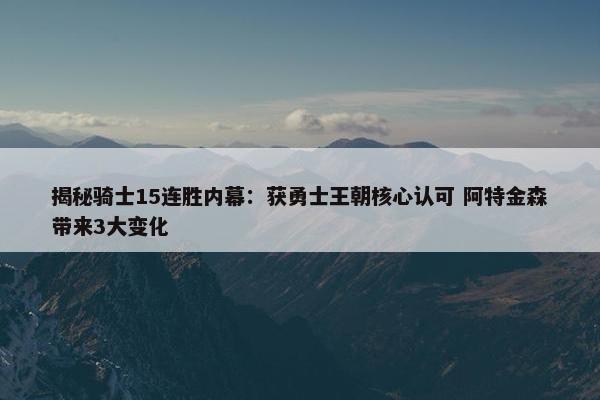 揭秘骑士15连胜内幕：获勇士王朝核心认可 阿特金森带来3大变化